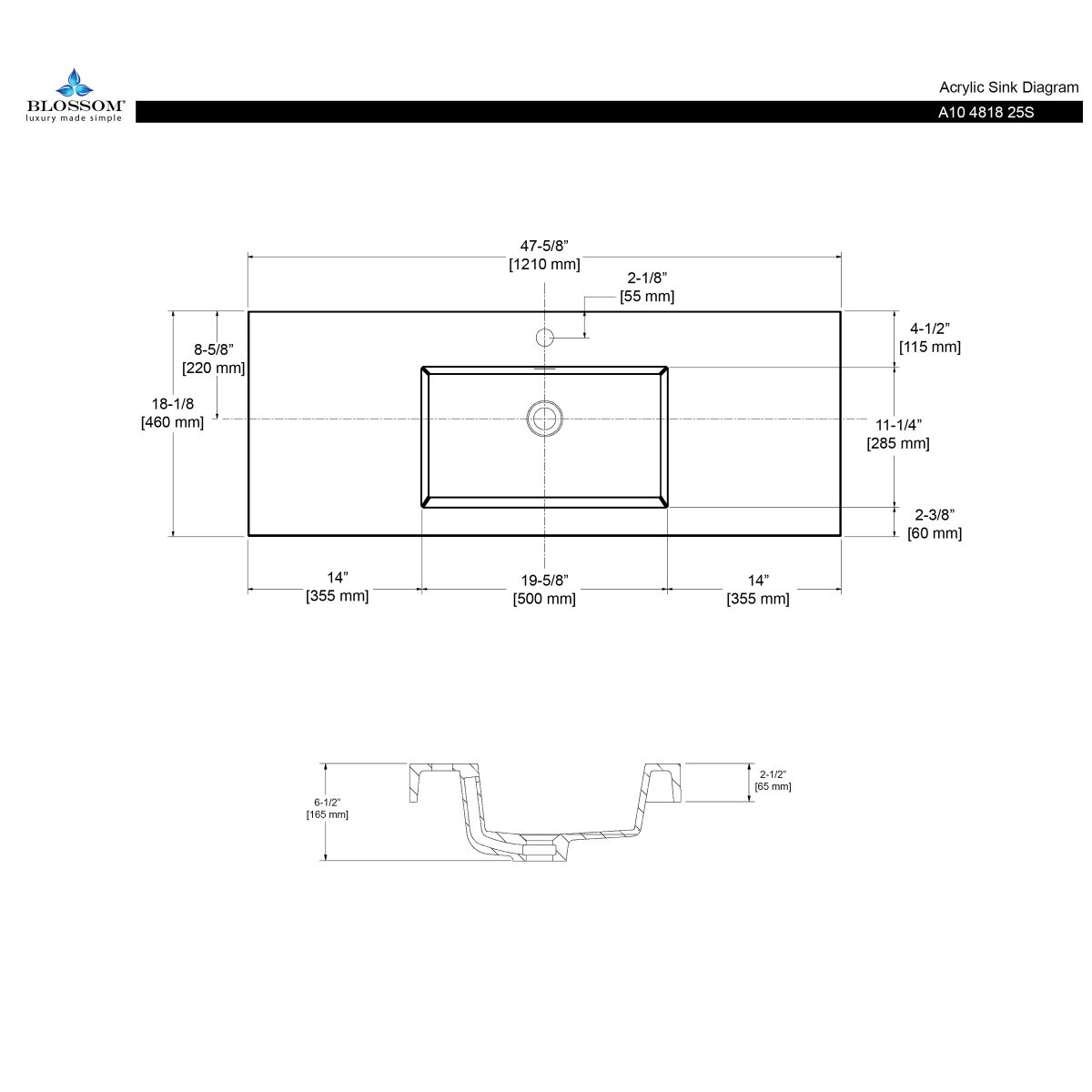 BLOSSOM®
luxury made simple

Acrylic Sink Diagram
A10 4818 25S

47-5/8”
[1210 mm]

2-1/8”
[55 mm]

8-5/8”
[220 mm]

18-1/8
[460 mm]

4-1/2”
[115 mm]

11-1/4”
[285 mm]

2-3/8”
[60 mm]

14”
[355 mm]

19-5/8”
[500 mm]

14”
[355 mm]

6-1/2”
[165 mm]

2-1/2”
[65 mm]